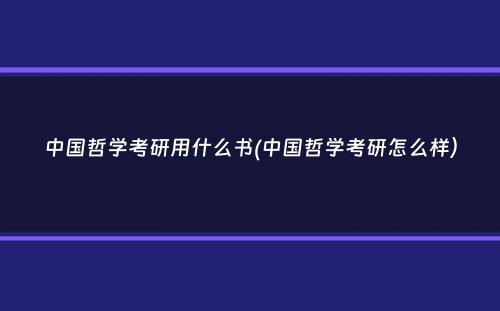 中国哲学考研用什么书(中国哲学考研怎么样)